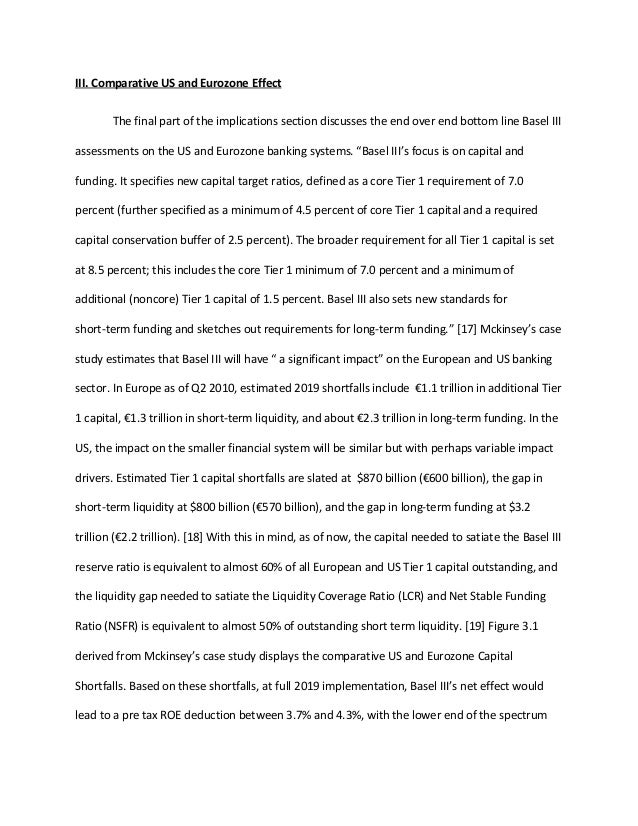 III. Comparative US and Eurozone Effect

The final part of the implications section discusses the end over end bottom line Basel III assessments on the US and Eurozone banking systems. “Basel III’s focus is on capital and funding. It specifies new capital target ratios, defined as a core Tier 1 requirement of 7.0 percent (further specified as a minimum of 4.5 percent of core Tier 1 capital and a required capital conservation buffer of 2.5 percent). The broader requirement for all Tier 1 capital is set at 8.5 percent; this includes the core Tier 1 minimum of 7.0 percent and a minimum of additional (noncore) Tier 1 capital of 1.5 percent. Basel III also sets new standards for short-term funding and sketches out requirements for long-term funding.” [17] Mckinsey’s case study estimates that Basel III will have “ a significant impact” on the European and US banking sector. In Europe as of Q2 2010, estimated 2019 shortfalls include €1.1 trillion in additional Tier 1 capital, €1.3 trillion in short-term liquidity, and about €2.3 trillion in long-term funding. In the US, the impact on the smaller financial system will be similar but with perhaps variable impact drivers. Estimated Tier 1 capital shortfalls are slated at $870 billion (€600 billion), the gap in short-term liquidity at $800 billion (€570 billion), and the gap in long-term funding at $3.2 trillion (€2.2 trillion). [18] With this in mind, as of now, the capital needed to satiate the Basel III reserve ratio is equivalent to almost 60% of all European and US Tier 1 capital outstanding, and the liquidity gap needed to satiate the Liquidity Coverage Ratio (LCR) and Net Stable Funding Ratio (NSFR) is equivalent to almost 50% of outstanding short term liquidity. [19] Figure 3.1 derived from Mckinsey’s case study displays the comparative US and Eurozone Capital Shortfalls. Based on these shortfalls, at full 2019 implementation, Basel III’s net effect would lead to a pre tax ROE deduction between 3.7% and 4.3%, with the lower end of the spectrum